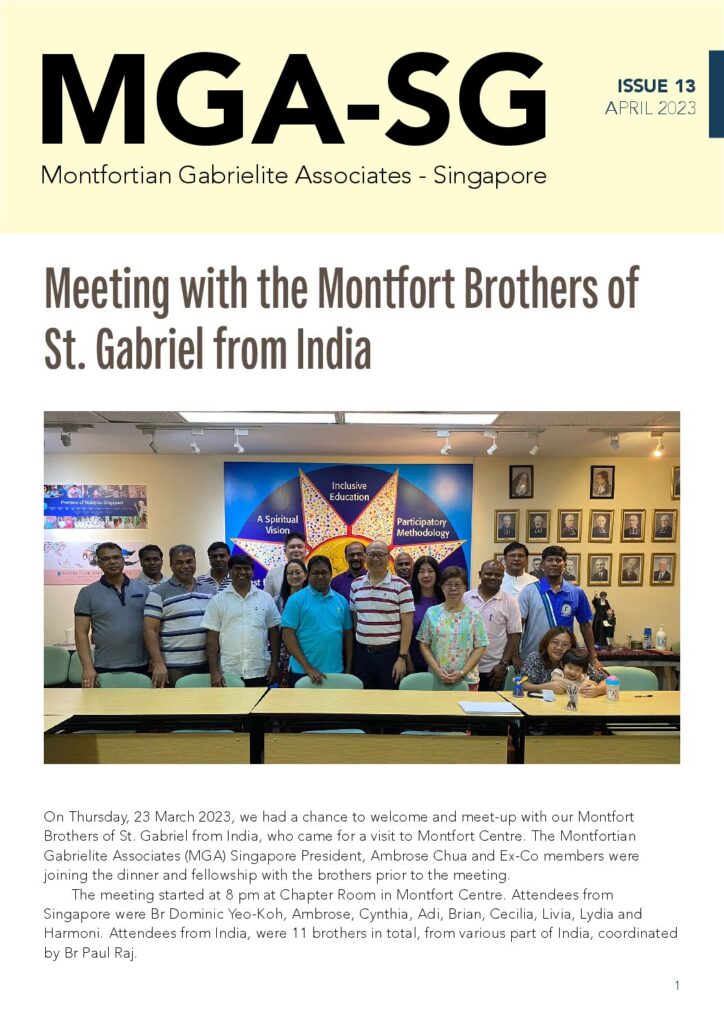 MGA-SG

Montfortian Gabrielite Associates - Singapore

ISSUE 13
APRIL 2023

Meeting with the Montfort Brothers of St. Gabriel from India

Inclusive Education

A Spiritual Vision

Participatory Methodology

On Thursday, 23 March 2023, we had a chance to welcome and meet-up with our Montfort Brothers of St. Gabriel from India, who came for a visit to Montfort Centre. The Montfortian Gabrielite Associates (MGA) Singapore President, Ambrose Chua and Ex-Co members were joining the dinner and fellowship with the brothers prior to the meeting.

The meeting started at 8 pm at Chapter Room in Montfort Centre. Attendees from Singapore were Br Dominic Yeo-Koh, Ambrose, Cynthia, Adi, Brian, Cecilia, Livia, Lydia and Harmoni. Attendees from India, were 11 brothers in total, from various part of India, coordinated by Br Paul Raj.

1